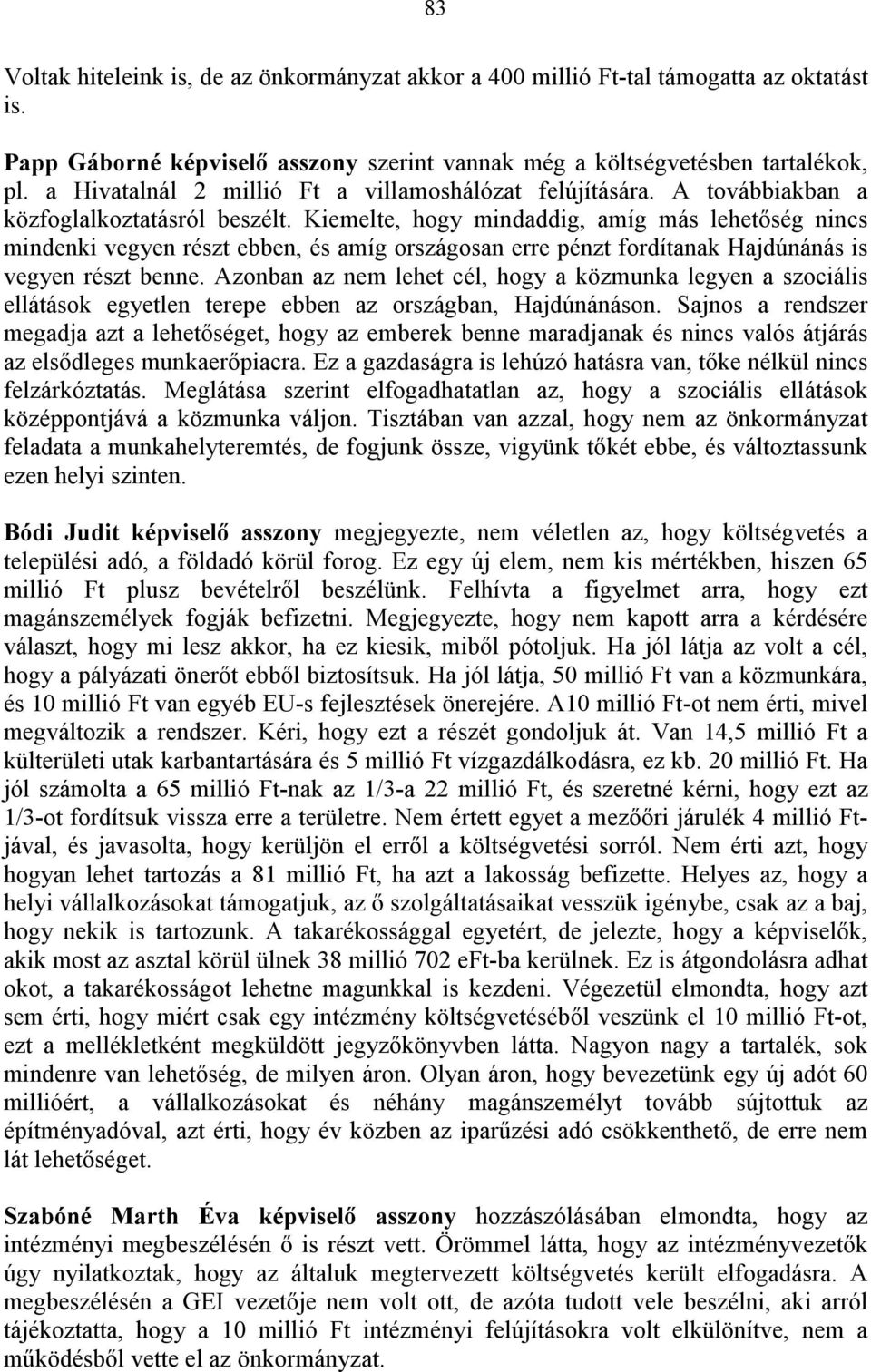 83

Voltak hiteleink is, de az önkormányzat akkor a 400 millió Ft-tal támogatta az oktatást is.

Papp Gáborné képviselő asszony szerint vannak még a költségvetésben tartalékok, pl. a Hivatalnál 2 millió Ft a villamoshálózat felújítására. A továbbiakban a közfoglalkoztatásról beszélt. Kiemelte, hogy mindaddig, amíg más lehetőség nincs mindenki vegyen részt ebben, és amíg országosan erre pénzt fordítanak Hajdúnánás is vegyen részt benne. Azonban az nem lehet cél, hogy a közmunka legyen a szociális ellátások egyetlen terepe ebben az országban, Hajdúnánáson. Sajnos a rendszer megadja azt a lehetőséget, hogy az emberek benne maradjanak és nincs valós átjárás az elsődleges munkaerőpiacra. Ez a gazdaságra is lehúzó hatásra van, tőke nélkül nincs felzárkóztatás. Meglátása szerint elfogadhatatlan az, hogy a szociális ellátások középpontjává a közmunka váljon. Tisztában van azzal, hogy nem az önkormányzat feladata a munkahelyteremtés, de fogjunk össze, vigyünk tőkét ebbe, és változtassunk ezen helyi szinten.

Bódi Judit képviselő asszony megjegyezte, nem véletlen az, hogy költségvetés a települési adó, a földadó körül forog. Ez egy új elem, nem kis mértékben, hiszen 65 millió Ft plusz bevételről beszélünk. Felhívta a figyelmet arra, hogy ezt magánszemélyek fogják befizetni. Megjegyezte, hogy nem kapott arra a kérdésére választ, hogy mi lesz akkor, ha ez kiesik, miből pótoljuk. Ha jól látja az volt a cél, hogy a pályázati önerőt ebből biztosítsuk. Ha jól látja, 50 millió Ft van a közmunkára, és 10 millió Ft van egyéb EU-s fejlesztések önerejére. A10 millió Ft-ot nem érti, mivel megváltozik a rendszer. Kéri, hogy ezt a részét gondoljuk át. Van 14,5 millió Ft a külterületi utak karbantartására és 5 millió Ft vízgazdálkodásra, ez kb. 20 millió Ft. Ha jól számolta a 65 millió Ft-nak az 1/3-a 22 millió Ft, és szeretné kérni, hogy ezt az 1/3-ot fordítsuk vissza erre a területre. Nem értett egyet a mezőőri járulék 4 millió Ft-jával, és javasolta, hogy kerüljön el erről a költségvetési sorról. Nem érti azt, hogy hogyan lehet tartozás a 81 millió Ft, ha azt a lakosság befizette. Helyes az, hogy a helyi vállalkozásokat támogatjuk, az ő szolgáltatásaikat vesszük igénybe, csak az a baj, hogy nekik is tartozunk. A takarékossággal egyetért, de jelezte, hogy a képviselők, akik most az asztal körül ülnek 38 millió 702 eFt-ba kerülnek. Ez is átgondolásra adhat okot, a takarékosságot lehetne magunkkal is kezdeni. Végezetül elmondta, hogy azt sem érti, hogy miért csak egy intézmény költségvetéséből veszünk el 10 millió Ft-ot, ezt a mellékletként megküldött jegyzőkönyvben látta. Nagyon nagy a tartalék, sok mindenre van lehetőség, de milyen áron. Olyan áron, hogy bevezetünk egy új adót 60 millióért, a vállalkozásokat és néhány magánszemélyt tovább sújtottuk az építményadóval, azt érti, hogy év közben az iparűzési adó csökkenthető, de erre nem lát lehetőséget.

Szabóné Marth Éva képviselő asszony hozzászólásában elmondta, hogy az intézményi megbeszélésén ő is részt vett. Örömmel látta, hogy az intézményvezetők úgy nyilatkoztak, hogy az általuk megtervezett költségvetés került elfogadásra. A megbeszélésén a GEI vezetője nem volt ott, de azóta tudott vele beszélni, aki arról tájékoztatta, hogy a 10 millió Ft intézményi felújításokra volt elkülönítve, nem a működésből vette el az önkormányzat.